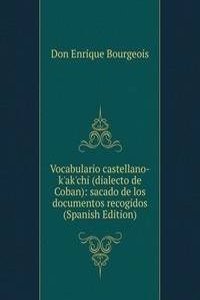 Don Enrique Bourgeois

Vocabulario castellano-k'ak'chi (dialecto de Coban): sacado de los documentos recogidos (Spanish Edition)